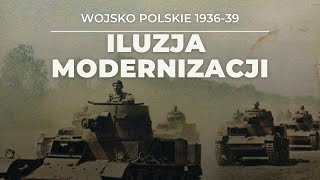 WOJSKO POLSKIE 1936-39

ILUZJA MODERNIZACJI